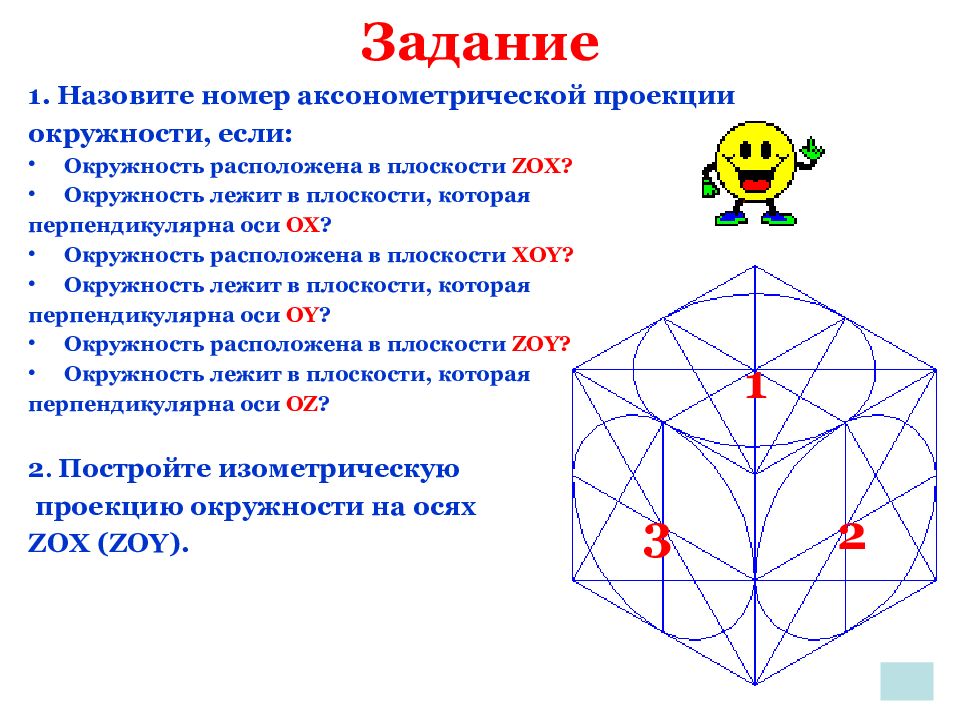 Задание

1. Назовите номер аксонометрической проекции окружности, если:

• Окружность расположена в плоскости ZOX?
• Окружность лежит в плоскости, которая перпендикулярна оси OX?
• Окружность расположена в плоскости XOY?
• Окружность лежит в плоскости, которая перпендикулярна оси OY?
• Окружность расположена в плоскости ZOY?
• Окружность лежит в плоскости, которая перпендикулярна оси OZ?

2. Постройте изометрическую проекцию окружности на осях ZOX (ZOY).

1

3

2